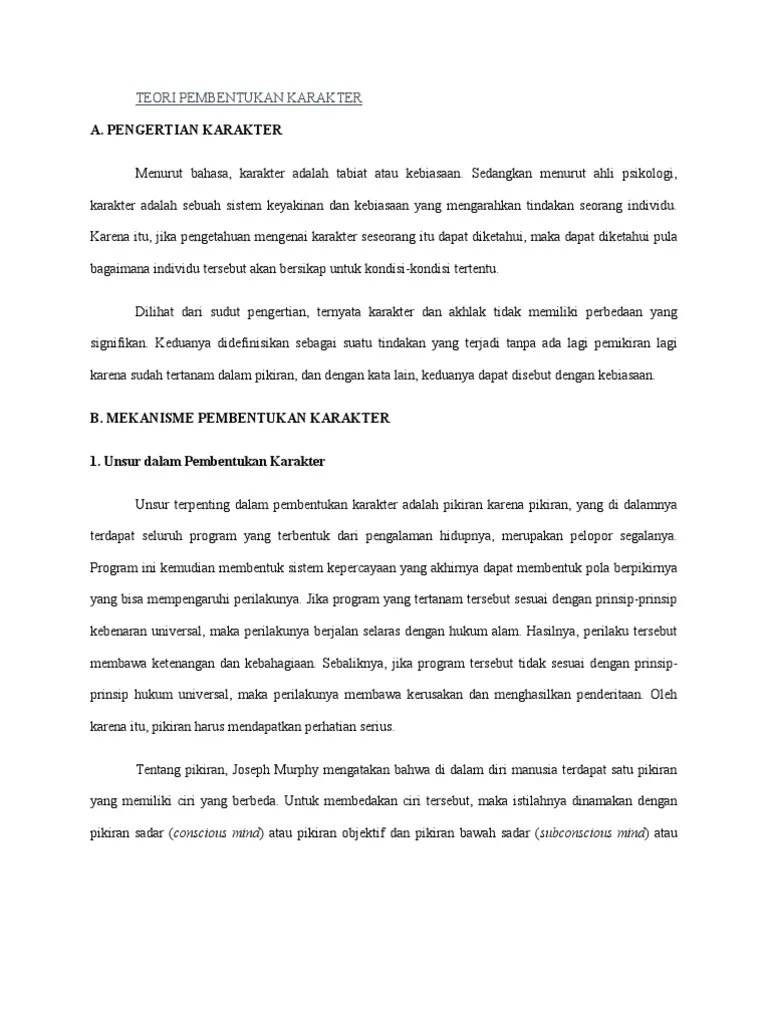 TEORI PEMBENTUKAN KARAKTER

A. PENGERTIAN KARAKTER

Menurut bahasa, karakter adalah tabiat atau kebiasaan. Sedangkan menurut ahli psikologi, karakter adalah sebuah sistem keyakinan dan kebiasaan yang mengarahkan tindakan seorang individu. Karena itu, jika pengetahuan mengenai karakter seseorang itu dapat diketahui, maka dapat diketahui pula bagaimana individu tersebut akan bersikap untuk kondisi-kondisi tertentu.

Dilihat dari sudut pengertian, ternyata karakter dan akhlak tidak memiliki perbedaan yang signifikan. Keduanya didefinisikan sebagai suatu tindakan yang terjadi tanpa ada lagi pemikiran lagi karena sudah tertanam dalam pikiran, dan dengan kata lain, keduanya dapat disebut dengan kebiasaan.

B. MEKANISME PEMBENTUKAN KARAKTER

1. Unsur dalam Pembentukan Karakter

Unsur terpenting dalam pembentukan karakter adalah pikiran karena pikiran, yang di dalamnya terdapat seluruh program yang terbentuk dari pengalaman hidupnya, merupakan pelopor segalanya. Program ini kemudian membentuk sistem kepercayaan yang akhirnya dapat membentuk pola berpikirnya yang bisa mempengaruhi perilakunya. Jika program yang tertanam tersebut sesuai dengan prinsip-prinsip kebenaran universal, maka perilakunya berjalan selaras dengan hukum alam. Hasilnya, perilaku tersebut membawa ketenangan dan kebahagiaan. Sebaliknya, jika program tersebut tidak sesuai dengan prinsip-prinsip hukum universal, maka perilakunya membawa kerusakan dan menghasilkan penderitaan. Oleh karena itu, pikiran harus mendapatkan perhatian serius.

Tentang pikiran, Joseph Murphy mengatakan bahwa di dalam diri manusia terdapat satu pikiran yang memiliki ciri yang berbeda. Untuk membedakan ciri tersebut, maka istilahnya dinamakan dengan pikiran sadar (conscious mind) atau pikiran objektif dan pikiran bawah sadar (subconscious mind) atau